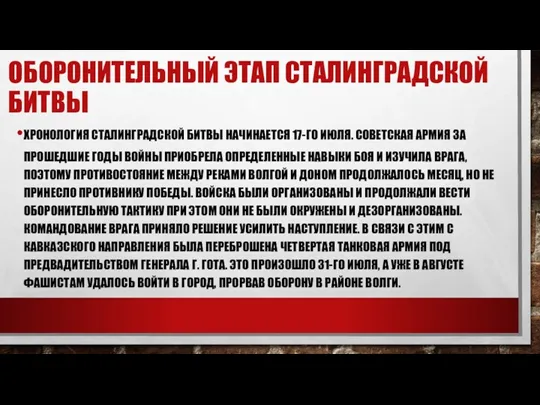 ОБОРОНИТЕЛЬНЫЙ ЭТАП СТАЛИНГРАДСКОЙ БИТВЫ

• ХРОНОЛОГИЯ СТАЛИНГРАДСКОЙ БИТВЫ НАЧИНАЕТСЯ 17-ГО ИЮЛЯ. СОВЕТСКАЯ АРМИЯ ЗА ПРОШЕДШИЕ ГОДЫ ВОЙНЫ ПРИОБРЕЛА ОПРЕДЕЛЕННЫЕ НАВЫКИ БОЯ И ИЗУЧИЛА ВРАГА, ПОЭТОМУ ПРОТИВОСТОЯНИЕ МЕЖДУ РЕКАМИ ВОЛГОЙ И ДОНОМ ПРОДОЛЖАЛОСЬ МЕСЯЦ, НО НЕ ПРИНЕСЛО ПРОТИВНИКУ ПОБЕДЫ. ВОЙСКА БЫЛИ ОРГАНИЗОВАНЫ И ПРОДОЛЖАЛИ ВЕСТИ ОБОРОНИТЕЛЬНУЮ ТАКТИКУ ПРИ ЭТОМ ОНИ НЕ БЫЛИ ОКРУЖЕНЫ И ДЕЗОРГАНИЗОВАНЫ. КОМАНДОВАНИЕ ВРАГА ПРИНЯЛО РЕШЕНИЕ УСИЛИТЬ НАСТУПЛЕНИЕ. В СВЯЗИ С ЭТИМ С КАВКАЗСКОГО НАПРАВЛЕНИЯ БЫЛА ПЕРЕБРОШЕНА ЧЕТВЕРТАЯ ТАНКОВАЯ АРМИЯ ПОД ПРЕДВАДИТЕЛЬСТВОМ ГЕНЕРАЛА Г. ГОТА. ЭТО ПРОИЗОШЛО 31-ГО ИЮЛЯ, А УЖЕ В АВГУСТЕ ФАШИСТАМ УДАЛОСЬ ВОЙТИ В ГОРОД, ПРОРВАВ ОБОРОНУ В РАЙОНЕ ВОЛГИ.